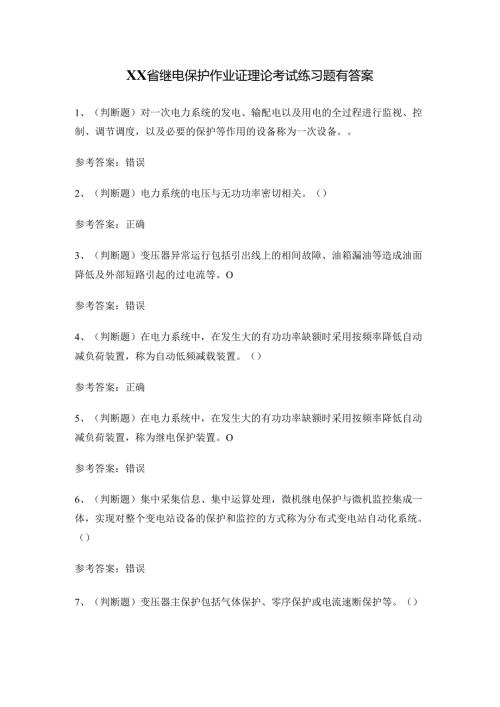 XX省继电保护作业证理论考试练习题有答案

1、（判断题）对一次电力系统的发电、输配电以及用电的全过程进行监视、控制、调节调度，以及必要的保护等作用的设备称为一次设备。。

参考答案：错误

2、（判断题）电力系统的电压与无功功率密切相关。（）

参考答案：正确

3、（判断题）变压器异常运行包括引出线上的相间故障、油箱漏油等造成油面降低及外部短路引起的过电流等。O

参考答案：错误

4、（判断题）在电力系统中，在发生大的有功功率缺额时采用按频率降低自动减负荷装置，称为自动低频减载装置。（）

参考答案：正确

5、（判断题）在电力系统中，在发生大的有功功率缺额时采用按频率降低自动减负荷装置，称为继电保护装置。O

参考答案：错误

6、（判断题）集中采集信息、集中运算处理，微机继电保护与微机监控集成一体，实现对整个变电站设备的保护和监控的方式称为分布式变电站自动化系统。（）

参考答案：错误

7、（判断题）变压器主保护包括气体保护、零序保护或电流速断保护等。（）